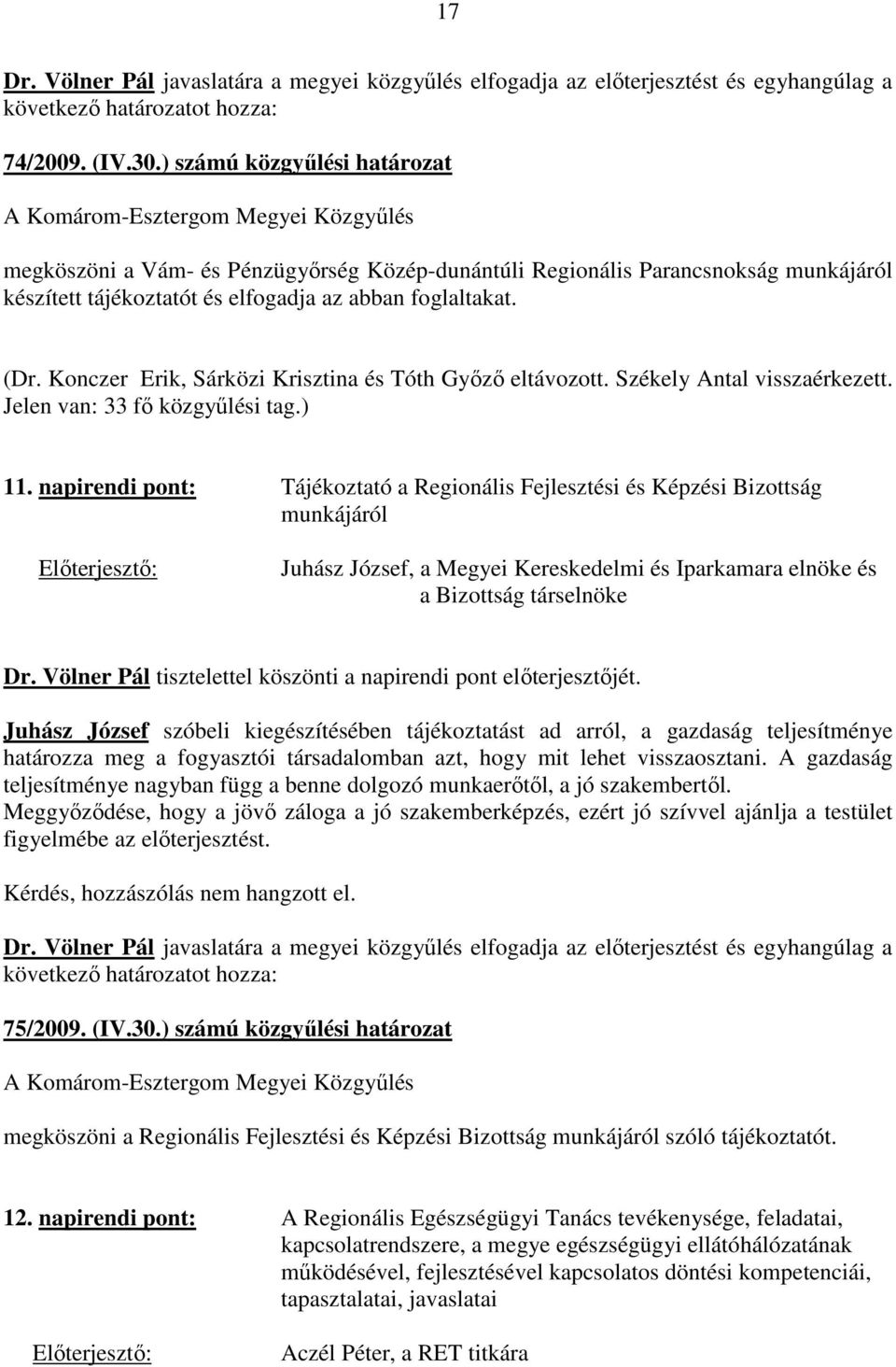 17

Dr. Völner Pál javaslatára a megyei közgyűlés elfogadja az előterjesztést és egyhangúlag a következő határozatot hozza:

74/2009. (IV.30.) számú közgyűlési határozat

A Komárom-Esztergom Megyei Közgyűlés

megköszöni a Vám- és Pénzügyőrség Közép-dunántúli Regionális Parancsnokság munkájáról készített tájékoztatót és elfogadja az abban foglaltakat.

(Dr. Konczer Erik, Sárközi Krisztina és Tóth Győző eltávozott. Székely Antal visszaérkezett. Jelen van: 33 fő közgyűlési tag.)

11. napirendi pont: Tájékoztató a Regionális Fejlesztési és Képzési Bizottság munkájáról

Előterjesztő: Juhász József, a Megyei Kereskedelmi és Iparkamara elnöke és a Bizottság társelnöke

Dr. Völner Pál tisztelettel köszönti a napirendi pont előterjesztőjét.

Juhász József szóbeli kiegészítésében tájékoztatást ad arról, a gazdaság teljesítménye határozza meg a fogyasztói társadalomban azt, hogy mit lehet visszaosztani. A gazdaság teljesítménye nagyban függ a benne dolgozó munkaerőtől, a jó szakembertől. Meggyőződése, hogy a jövő záloga a jó szakemberképzés, ezért jó szívvel ajánlja a testület figyelmébe az előterjesztést.

Kérdés, hozzászólás nem hangzott el.

Dr. Völner Pál javaslatára a megyei közgyűlés elfogadja az előterjesztést és egyhangúlag a következő határozatot hozza:

75/2009. (IV.30.) számú közgyűlési határozat

A Komárom-Esztergom Megyei Közgyűlés

megköszöni a Regionális Fejlesztési és Képzési Bizottság munkájáról szóló tájékoztatót.

12. napirendi pont: A Regionális Egészségügyi Tanács tevékenysége, feladatai, kapcsolatrendszere, a megye egészségügyi ellátóhálózatának működésével, fejlesztésével kapcsolatos döntési kompetenciái, tapasztalatai, javaslatai

Előterjesztő: Aczél Péter, a RET titkára